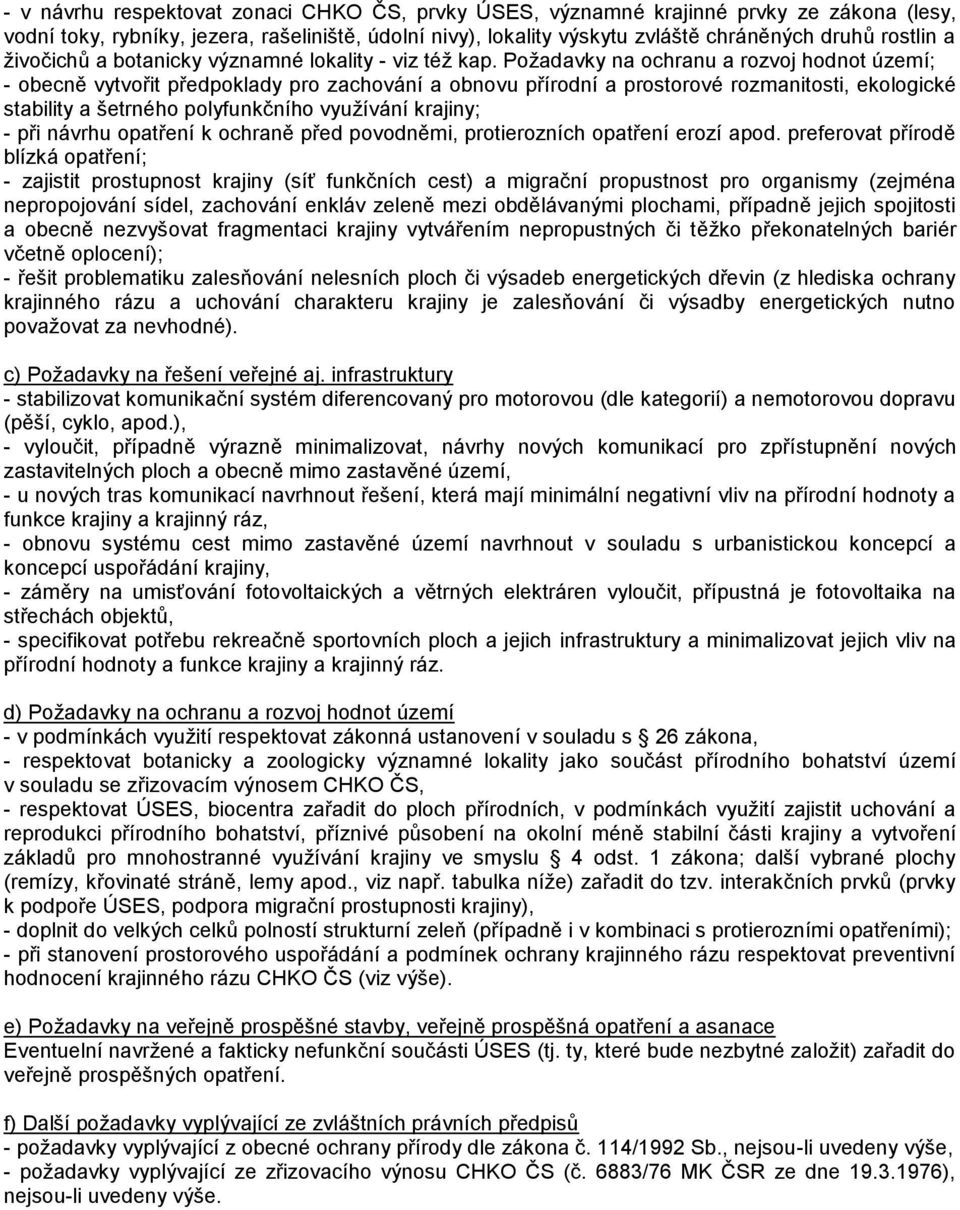 - v návrhu respektovat zonaci CHKO ČS, prvky ÚSES, významné krajinné prvky ze zákona (lesy, vodní toky, rybníky, jezera, rašeliniště, údolní nivy), lokality výskytu zvláště chráněných druhů rostlin a živočichů a botanicky významné lokality - viz též kap. Požadavky na ochranu a rozvoj hodnot území;
- obecně vytvořit předpoklady pro zachování a obnovu přírodní a prostorové rozmanitosti, ekologické stability a šetrného polyfunkčního využívání krajiny;
- při návrhu opatření k ochraně před povodněmi, protierozních opatření erozí apod. preferovat přírodě blízká opatření;
- zajistit prostupnost krajiny (síť funkčních cest) a migrační propustnost pro organismy (zejména nepropojování sídel, zachování enkláv zeleně mezi obdělávanými plochami, případně jejich spojitosti a obecně nezvyšovat fragmentaci krajiny vytvářením nepropustných či těžko překonatelných bariér včetně oplocení);
- řešit problematiku zalesňování nelesních ploch či výsadeb energetických dřevin (z hlediska ochrany krajinného rázu a uchování charakteru krajiny je zalesňování či výsadby energetických nutno považovat za nevhodné).

c) Požadavky na řešení veřejné aj. infrastruktury
- stabilizovat komunikační systém diferencovaný pro motorovou (dle kategorií) a nemotorovou dopravu (pěší, cyklo, apod.),
- vyloučit, případně výrazně minimalizovat, návrhy nových komunikací pro zpřístupnění nových zastavitelných ploch a obecně mimo zastavěné území,
- u nových tras komunikací navrhnout řešení, která mají minimální negativní vliv na přírodní hodnoty a funkce krajiny a krajinný ráz,
- obnovu systému cest mimo zastavěné území navrhnout v souladu s urbanistickou koncepcí a koncepcí uspořádání krajiny,
- záměry na umisťování fotovoltaických a větrných elektráren vyloučit, přípustná je fotovoltaika na střechách objektů,
- specifikovat potřebu rekreačně sportovních ploch a jejich infrastruktury a minimalizovat jejich vliv na přírodní hodnoty a funkce krajiny a krajinný ráz.

d) Požadavky na ochranu a rozvoj hodnot území
- v podmínkách využití respektovat zákonná ustanovení v souladu s § 26 zákona,
- respektovat botanicky a zoologicky významné lokality jako součást přírodního bohatství území v souladu se zřizovacím výnosem CHKO ČS,
- respektovat ÚSES, biocentra zařadit do ploch přírodních, v podmínkách využití zajistit uchování a reprodukci přírodního bohatství, příznivé působení na okolní méně stabilní části krajiny a vytvoření základů pro mnohostranné využívání krajiny ve smyslu § 4 odst. 1 zákona; další vybrané plochy (remízy, křovinaté stráně, lemy apod., viz např. tabulka níže) zařadit do tzv. interakčních prvků (prvky k podpoře ÚSES, podpora migrační prostupnosti krajiny),
- doplnit do velkých celků polností strukturní zeleň (případně i v kombinaci s protierozními opatřeními);
- při stanovení prostorového uspořádání a podmínek ochrany krajinného rázu respektovat preventivní hodnocení krajinného rázu CHKO ČS (viz výše).

e) Požadavky na veřejně prospěšné stavby, veřejně prospěšná opatření a asanace
Eventuelní navržené a fakticky nefunkční součásti ÚSES (tj. ty, které bude nezbytné založit) zařadit do veřejně prospěšných opatření.

f) Další požadavky vyplývající ze zvláštních právních předpisů
- požadavky vyplývající z obecné ochrany přírody dle zákona č. 114/1992 Sb., nejsou-li uvedeny výše,
- požadavky vyplývající ze zřizovacího výnosu CHKO ČS (č. 6883/76 MK ČSR ze dne 19.3.1976), nejsou-li uvedeny výše.